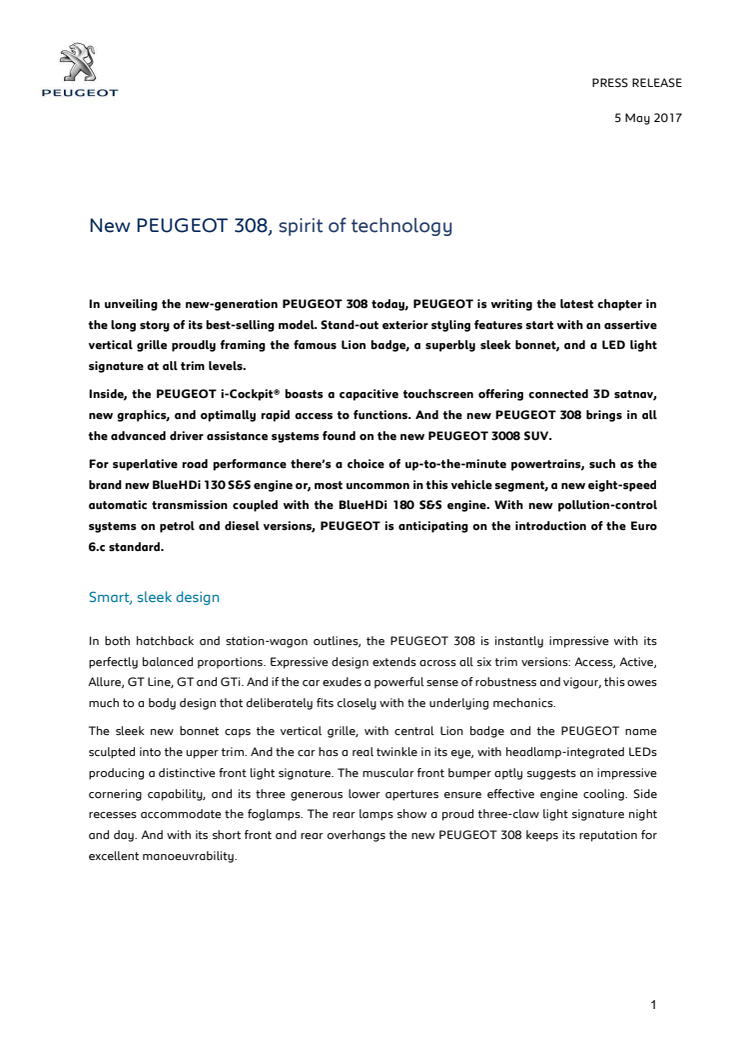 PEUGEOT

PRESS RELEASE

5 May 2017

New PEUGEOT 308, spirit of technology

In unveiling the new-generation PEUGEOT 308 today, PEUGEOT is writing the latest chapter in the long story of its best-selling model. Stand-out exterior styling features start with an assertive vertical grille proudly framing the famous Lion badge, a superbly sleek bonnet, and a LED light signature at all trim levels.

Inside, the PEUGEOT i-Cockpit® boasts a capacitive touchscreen offering connected 3D satnav, new graphics, and optimally rapid access to functions. And the new PEUGEOT 308 brings in all the advanced driver assistance systems found on the new PEUGEOT 3008 SUV.

For superlative road performance there's a choice of up-to-the-minute powertrains, such as the brand new BlueHDi 130 S&S engine or, most uncommon in this vehicle segment, a new eight-speed automatic transmission coupled with the BlueHDi 180 S&S engine. With new pollution-control systems on petrol and diesel versions, PEUGEOT is anticipating on the introduction of the Euro 6.c standard.

Smart, sleek design

In both hatchback and station-wagon outlines, the PEUGEOT 308 is instantly impressive with its perfectly balanced proportions. Expressive design extends across all six trim versions: Access, Active, Allure, GT Line, GT and GTi. And if the car exudes a powerful sense of robustness and vigour, this owes much to a body design that deliberately fits closely with the underlying mechanics.

The sleek new bonnet caps the vertical grille, with central Lion badge and the PEUGEOT name sculpted into the upper trim. And the car has a real twinkle in its eye, with headlamp-integrated LEDs producing a distinctive front light signature. The muscular front bumper aptly suggests an impressive cornering capability, and its three generous lower apertures ensure effective engine cooling. Side recesses accommodate the foglamps. The rear lamps show a proud three-claw light signature night and day. And with its short front and rear overhangs the new PEUGEOT 308 keeps its reputation for excellent manoeuvrability.

1